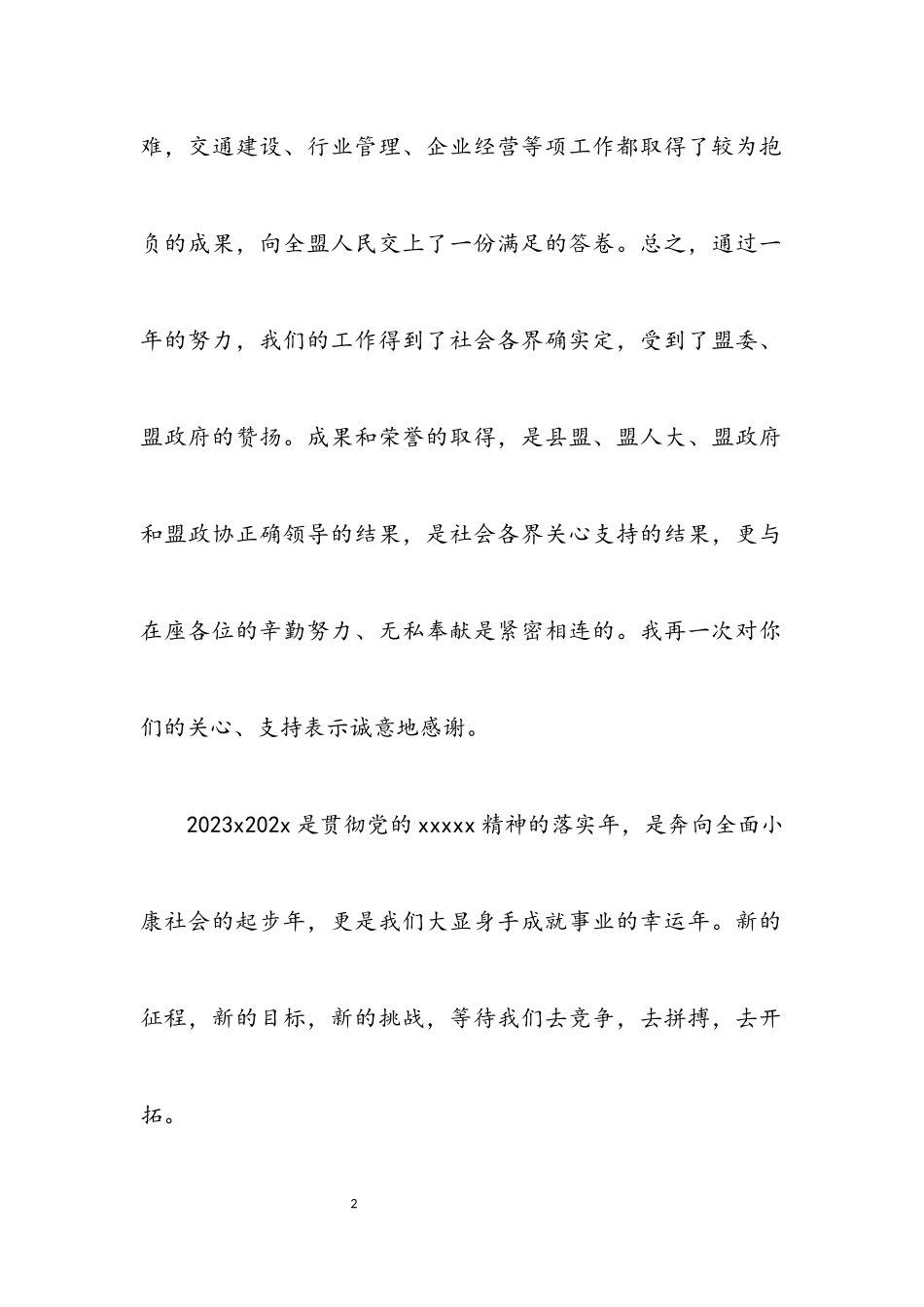 难，交通建设、行业管理、企业经营等项工作都取得了较为抱负的成果，向全盟人民交上了一份满足的答卷。总之，通过一年的努力，我们的工作得到了社会各界确实定，受到了盟委、盟政府的赞扬。成果和荣誉的取得，是县盟、盟人大、盟政府和盟政协正确领导的结果，是社会各界关心支持的结果，更与在座各位的辛勤努力、无私奉献是紧密相连的。我再一次对你们的关心、支持表示诚意地感谢。

2023x202x 是贯彻党的 xxxxx 精神的落实年，是奔向全面小康社会的起步年，更是我们大显身手成就事业的幸运年。新的征程，新的目标，新的挑战，等待我们去竞争，去拼搏，去开拓。

2